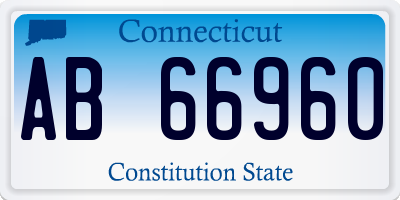 Connecticut

AB 66960

Constitution State